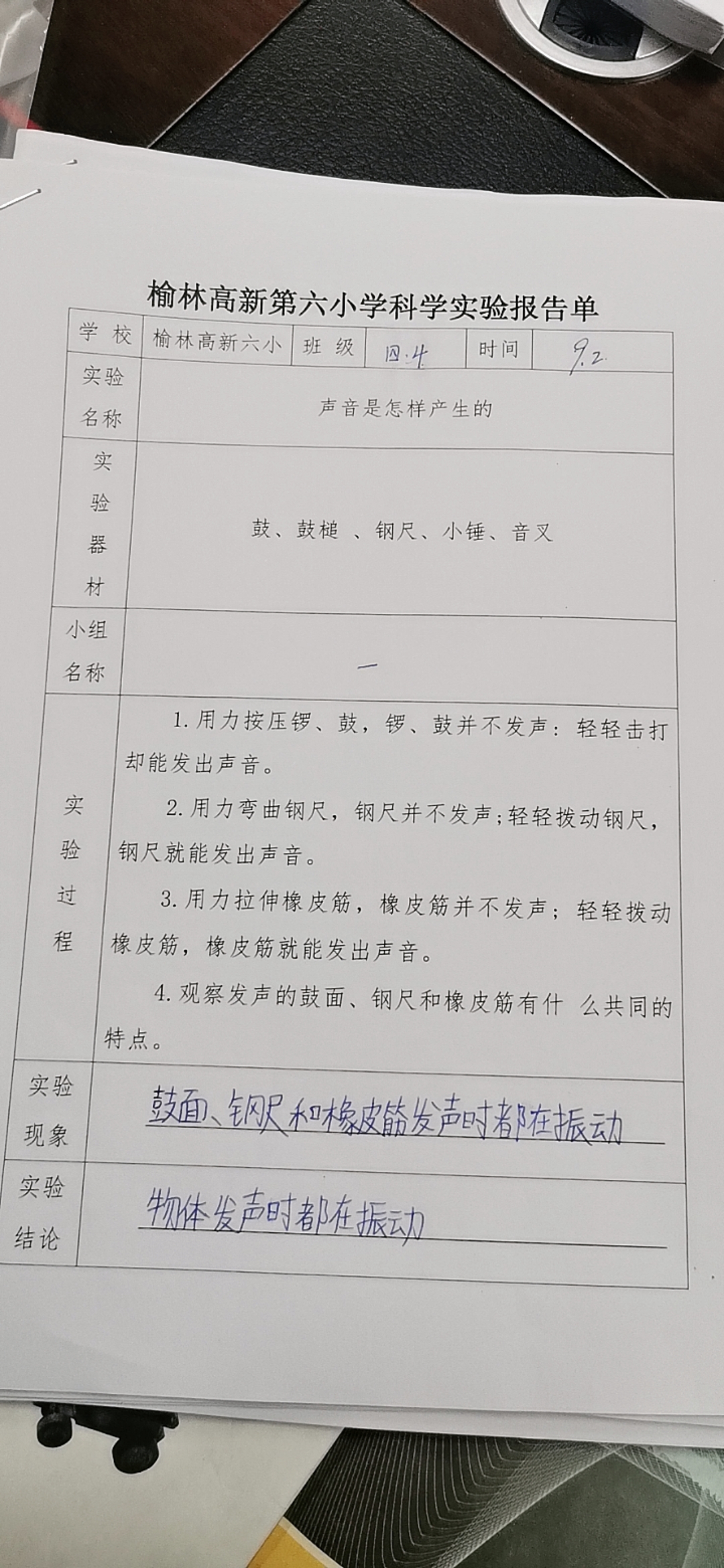 榆林高新第六小学科学实验报告单

学校 榆林高新六小 班级 四.4 时间 9.2

实验名称

声音是怎样产生的

实验器材

鼓、鼓槌、钢尺、小锤、音叉

小组名称

一

实验过程

1.用力按压锣、鼓，锣、鼓并不发声：轻轻击打却能发出声音。

2.用力弯曲钢尺，钢尺并不发声；轻轻拨动钢尺，钢尺就能发出声音。

3.用力拉伸橡皮筋，橡皮筋并不发声；轻轻拨动橡皮筋，橡皮筋就能发出声音。

4.观察发声的鼓面、钢尺和橡皮筋有什么共同的特点。

实验现象

鼓面、钢尺和橡皮筋发声时都在振动

实验结论

物体发声时都在振动